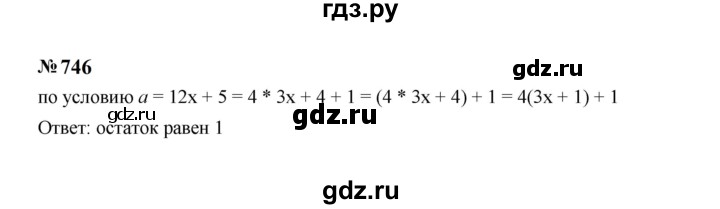 гдз.ру

№ 746

gdz.ru

по условию $a = 12x + 5 = 4 * 3x + 4 + 1 = (4 * 3x + 4) + 1 = 4(3x + 1) + 1$

gdz.ru

gdz.ru

Ответ: остаток равен 1

gdz.ru